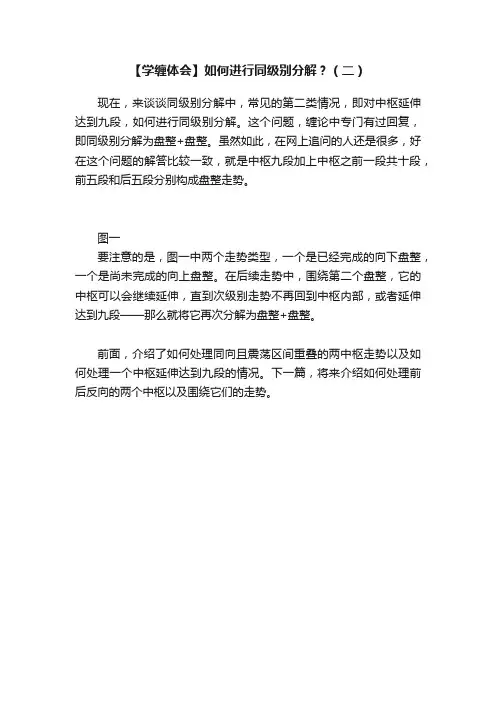 【学缠体会】如何进行同级别分解？（二）

现在，来谈谈同级别分解中，常见的第二类情况，即对中枢延伸达到九段，如何进行同级别分解。这个问题，缠论中专门有过回复，即同级别分解为盘整+盘整。虽然如此，在网上追问的人还是很多，好在这个问题的解答比较一致，就是中枢九段加上中枢之前一段共十段，前五段和后五段分别构成盘整走势。

图一

要注意的是，图一中两个走势类型，一个是已经完成的向下盘整，一个是尚未完成的向上盘整。在后续走势中，围绕第二个盘整，它的中枢可以会继续延伸，直到次级别走势不再回到中枢内部，或者延伸达到九段——那么就将它再次分解为盘整+盘整。

前面，介绍了如何处理同向且震荡区间重叠的两中枢走势以及如何处理一个中枢延伸达到九段的情况。下一篇，将来介绍如何处理前后反向的两个中枢以及围绕它们的走势。